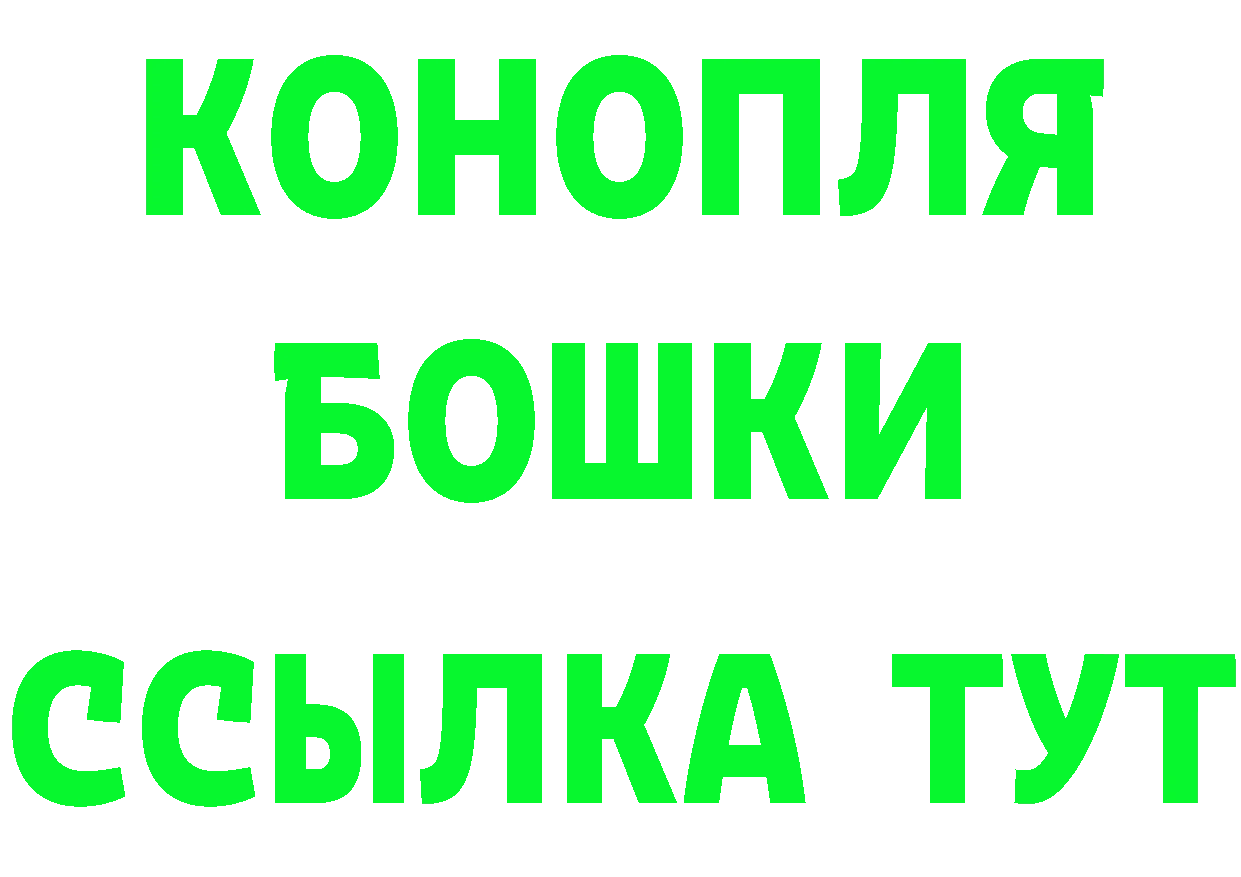 КОНОПЛЯ
БОШКИ
ССЫЛКА ТУТ